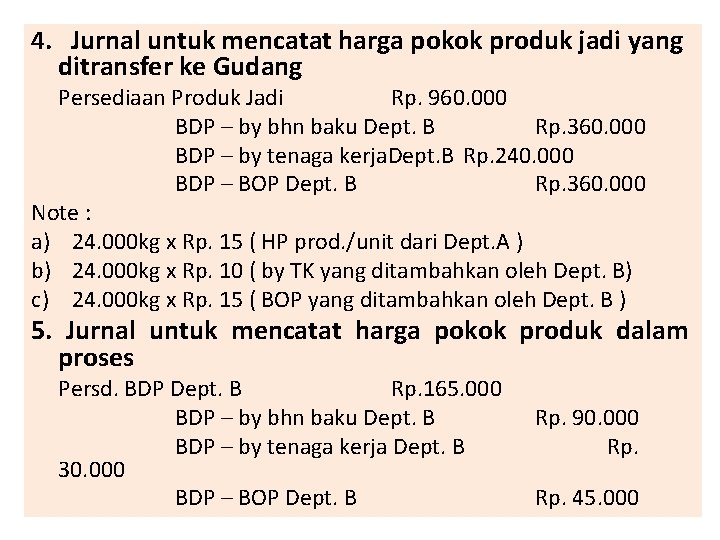 4. Jurnal untuk mencatat harga pokok produk jadi yang ditransfer ke Gudang

Persediaan Produk Jadi Rp. 960.000

BDP – by bhn baku Dept. B Rp.360.000

BDP – by tenaga kerjaDept.B Rp.240.000

BDP – BOP Dept. B Rp.360.000

Note :

a) 24.000kg x Rp. 15 ( HP prod./unit dari Dept.A )

b) 24.000kg x Rp. 10 ( by TK yang ditambahkan oleh Dept. B)

c) 24.000kg x Rp. 15 ( BOP yang ditambahkan oleh Dept. B )

5. Jurnal untuk mencatat harga pokok produk dalam proses

Persd. BDP Dept. B Rp.165.000

BDP – by bhn baku Dept. B Rp. 90.000

BDP – by tenaga kerja Dept. B Rp. 30.000

BDP – BOP Dept. B Rp. 45.000